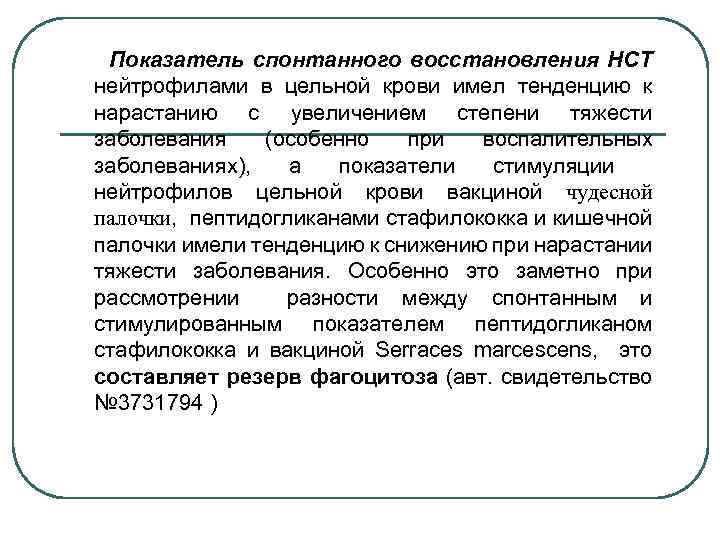 Показатель спонтанного восстановления НСТ нейтрофилами в цельной крови имел тенденцию к нарастанию с увеличением степени тяжести заболевания (особенно при воспалительных заболеваниях), а показатели стимуляции нейтрофилов цельной крови вакциной чудесной палочки, пептидогликанами стафилококка и кишечной палочки имели тенденцию к снижению при нарастании тяжести заболевания. Особенно это заметно при рассмотрении разности между спонтанным и стимулированным показателем пептидогликаном стафилококка и вакциной Serraces marcescens, это составляет резерв фагоцитоза (авт. свидетельство №3731794 )